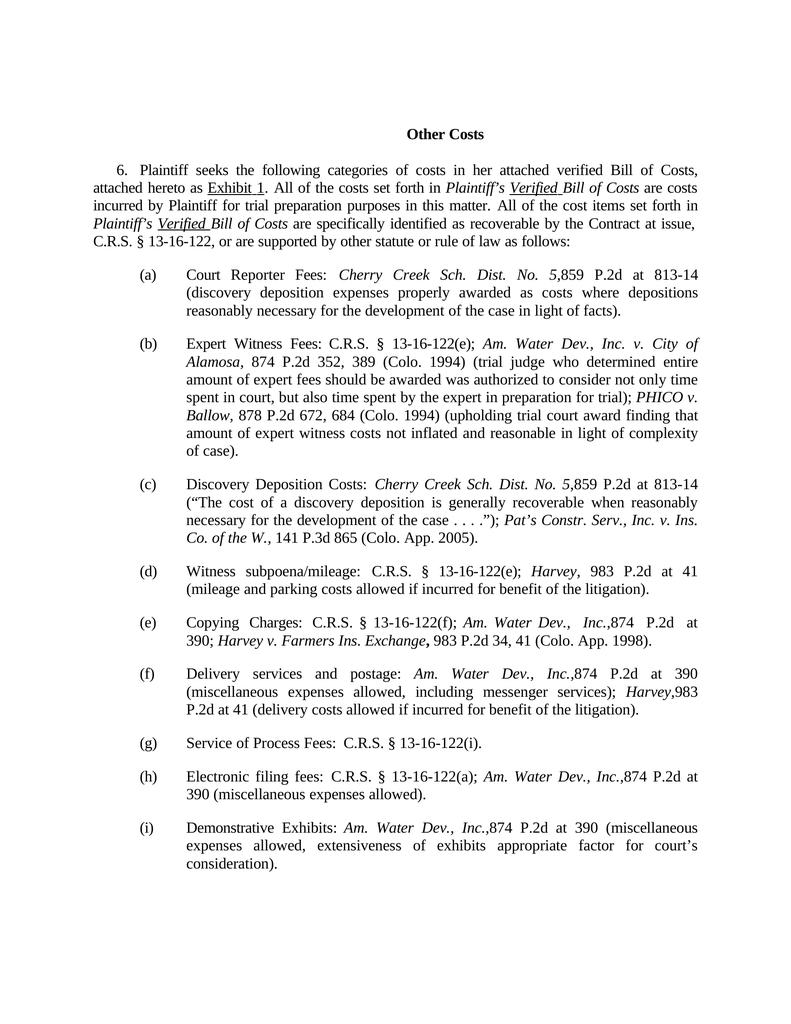 Other Costs

6. Plaintiff seeks the following categories of costs in her attached verified Bill of Costs, attached hereto as Exhibit 1. All of the costs set forth in Plaintiff's Verified Bill of Costs are costs incurred by Plaintiff for trial preparation purposes in this matter. All of the cost items set forth in Plaintiff's Verified Bill of Costs are specifically identified as recoverable by the Contract at issue, C.R.S. § 13-16-122, or are supported by other statute or rule of law as follows:

(a) Court Reporter Fees: Cherry Creek Sch. Dist. No. 5,859 P.2d at 813-14 (discovery deposition expenses properly awarded as costs where depositions reasonably necessary for the development of the case in light of facts).

(b) Expert Witness Fees: C.R.S. § 13-16-122(e); Am. Water Dev., Inc. v. City of Alamosa, 874 P.2d 352, 389 (Colo. 1994) (trial judge who determined entire amount of expert fees should be awarded was authorized to consider not only time spent in court, but also time spent by the expert in preparation for trial); PHICO v. Ballow, 878 P.2d 672, 684 (Colo. 1994) (upholding trial court award finding that amount of expert witness costs not inflated and reasonable in light of complexity of case).

(c) Discovery Deposition Costs: Cherry Creek Sch. Dist. No. 5,859 P.2d at 813-14 ("The cost of a discovery deposition is generally recoverable when reasonably necessary for the development of the case . . . ."); Pat's Constr. Serv., Inc. v. Ins. Co. of the W., 141 P.3d 865 (Colo. App. 2005).

(d) Witness subpoena/mileage: C.R.S. § 13-16-122(e); Harvey, 983 P.2d at 41 (mileage and parking costs allowed if incurred for benefit of the litigation).

(e) Copying Charges: C.R.S. § 13-16-122(f); Am. Water Dev., Inc.,874 P.2d at 390; Harvey v. Farmers Ins. Exchange, 983 P.2d 34, 41 (Colo. App. 1998).

(f) Delivery services and postage: Am. Water Dev., Inc.,874 P.2d at 390 (miscellaneous expenses allowed, including messenger services); Harvey,983 P.2d at 41 (delivery costs allowed if incurred for benefit of the litigation).

(g) Service of Process Fees: C.R.S. § 13-16-122(i).

(h) Electronic filing fees: C.R.S. § 13-16-122(a); Am. Water Dev., Inc.,874 P.2d at 390 (miscellaneous expenses allowed).

(i) Demonstrative Exhibits: Am. Water Dev., Inc.,874 P.2d at 390 (miscellaneous expenses allowed, extensiveness of exhibits appropriate factor for court's consideration).